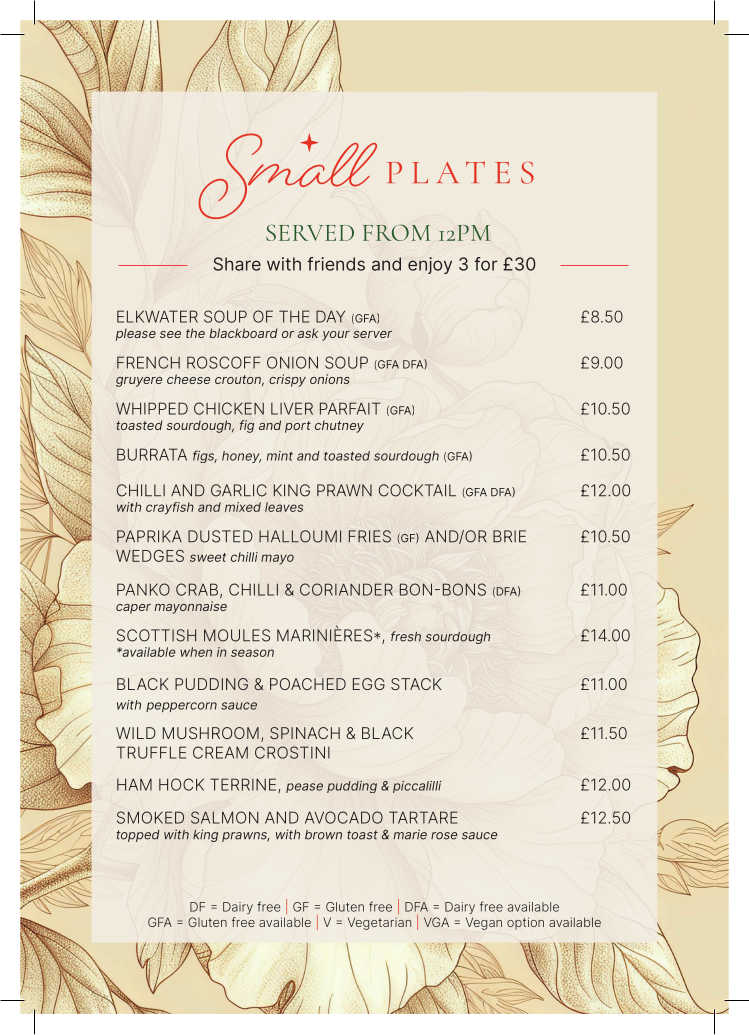 Small PLATES

SERVED FROM 12PM

Share with friends and enjoy 3 for £30

ELKWATER SOUP OF THE DAY (GFA) £8.50
please see the blackboard or ask your server

FRENCH ROSCOFF ONION SOUP (GFA DFA) £9.00
gruyere cheese crouton, crispy onions

WHIPPED CHICKEN LIVER PARFAIT (GFA) £10.50
toasted sourdough, fig and port chutney

BURRATA figs, honey, mint and toasted sourdough (GFA) £10.50

CHILLI AND GARLIC KING PRAWN COCKTAIL (GFA DFA) £12.00
with crayfish and mixed leaves

PAPRIKA DUSTED HALLOUMI FRIES (GF) AND/OR BRIE WEDGES sweet chilli mayo £10.50

PANKO CRAB, CHILLI & CORIANDER BON-BONS (DFA) £11.00
caper mayonnaise

SCOTTISH MOULES MARINIÈRES*, fresh sourdough £14.00
*available when in season

BLACK PUDDING & POACHED EGG STACK £11.00
with peppercorn sauce

WILD MUSHROOM, SPINACH & BLACK TRUFFLE CREAM CROSTINI £11.50

HAM HOCK TERRINE, pease pudding & piccalilli £12.00

SMOKED SALMON AND AVOCADO TARTARE £12.50
topped with king prawns, with brown toast & marie rose sauce

DF = Dairy free | GF = Gluten free | DFA = Dairy free available
GFA = Gluten free available | V = Vegetarian | VGA = Vegan option available